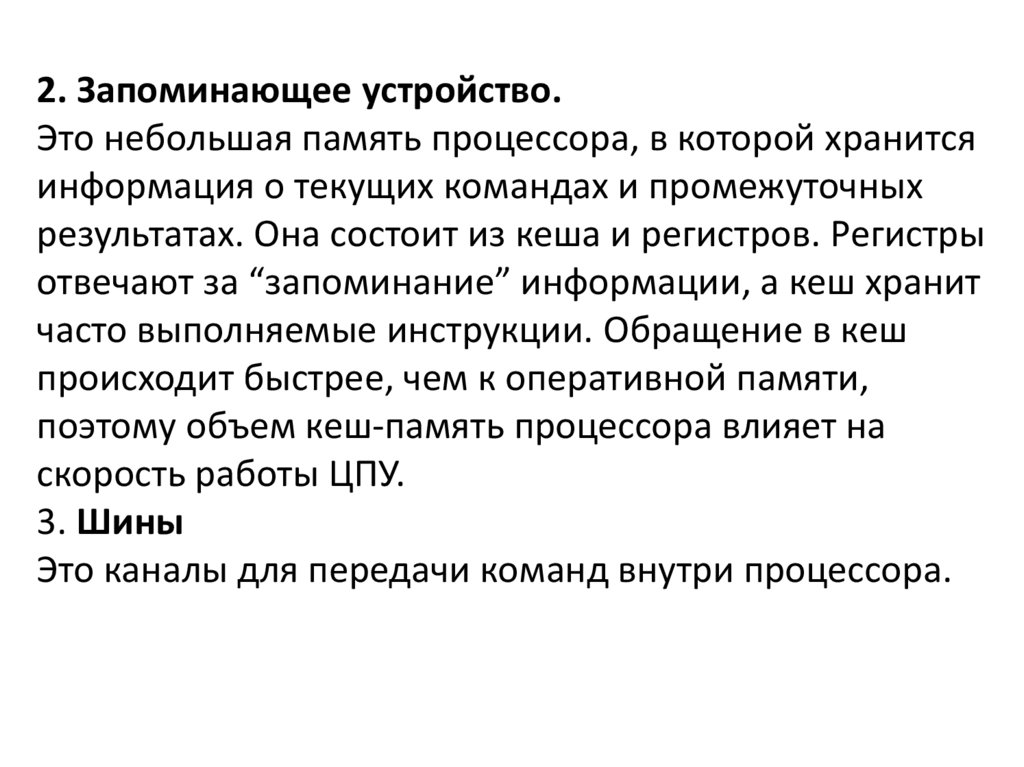 2. Запоминающее устройство.
Это небольшая память процессора, в которой хранится информация о текущих командах и промежуточных результатах. Она состоит из кеша и регистров. Регистры отвечают за “запоминание” информации, а кеш хранит часто выполняемые инструкции. Обращение в кеш происходит быстрее, чем к оперативной памяти, поэтому объем кеш-память процессора влияет на скорость работы ЦПУ.
3. Шины
Это каналы для передачи команд внутри процессора.